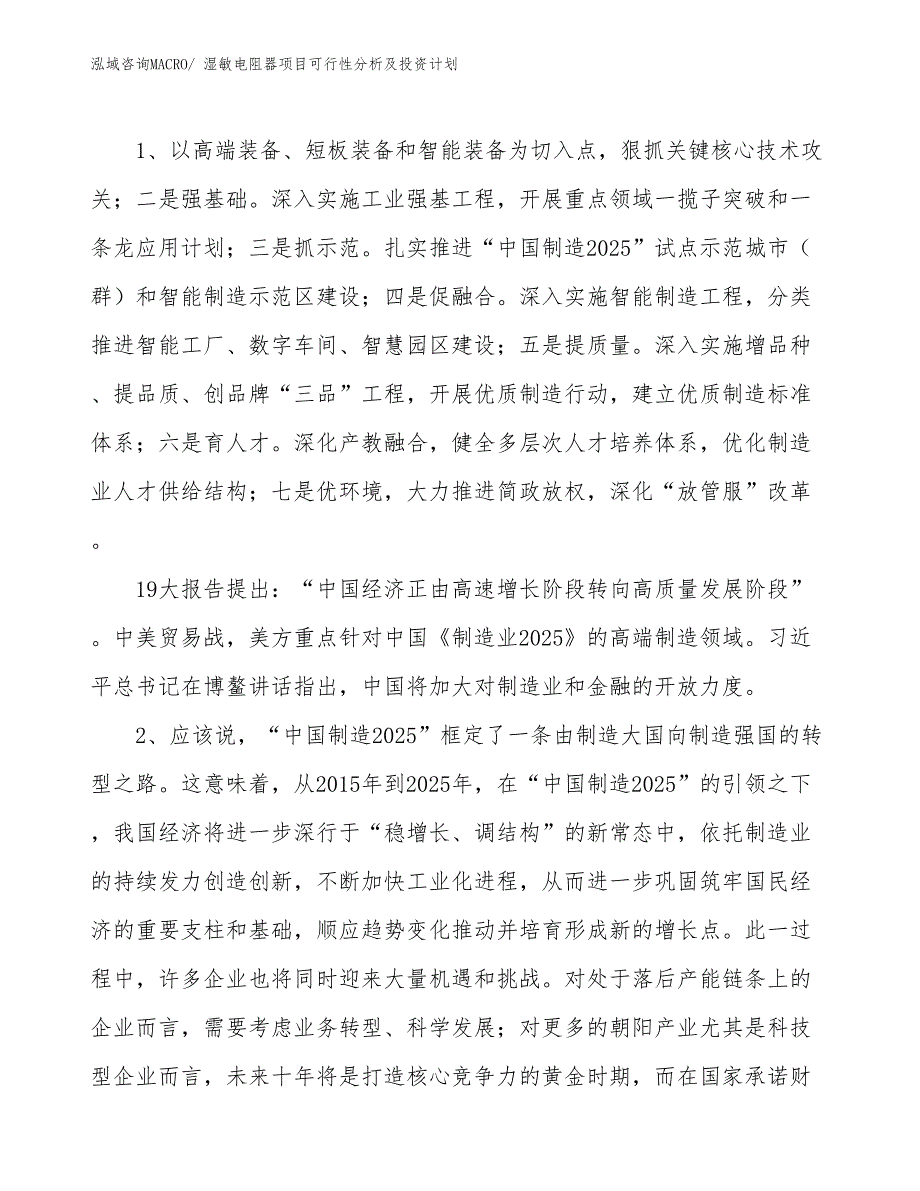 泓域咨询MACRO/ 湿敏电阻器项目可行性分析及投资计划

1、以高端装备、短板装备和智能装备为切入点，狠抓关键核心技术攻关；二是强基础。深入实施工业强基工程，开展重点领域一揽子突破和一条龙应用计划；三是抓示范。扎实推进“中国制造2025”试点示范城市（群）和智能制造示范区建设；四是促融合。深入实施智能制造工程，分类推进智能工厂、数字车间、智慧园区建设；五是提质量。深入实施增品种、提品质、创品牌“三品”工程，开展优质制造行动，建立优质制造标准体系；六是育人才。深化产教融合，健全多层次人才培养体系，优化制造业人才供给结构；七是优环境，大力推进简政放权，深化“放管服”改革。

19大报告提出：“中国经济正由高速增长阶段转向高质量发展阶段”。中美贸易战，美方重点针对中国《制造业2025》的高端制造领域。习近平总书记在博鳌讲话指出，中国将加大对制造业和金融的开放力度。

2、应该说，“中国制造2025”框定了一条由制造大国向制造强国的转型之路。这意味着，从2015年到2025年，在“中国制造2025”的引领之下，我国经济将进一步深行于“稳增长、调结构”的新常态中，依托制造业的持续发力创造创新，不断加快工业化进程，从而进一步巩固筑牢国民经济的重要支柱和基础，顺应趋势变化推动并培育形成新的增长点。此一过程中，许多企业也将同时迎来大量机遇和挑战。对处于落后产能链条上的企业而言，需要考虑业务转型、科学发展；对更多的朝阳产业尤其是科技型企业而言，未来十年将是打造核心竞争力的黄金时期，而在国家承诺财